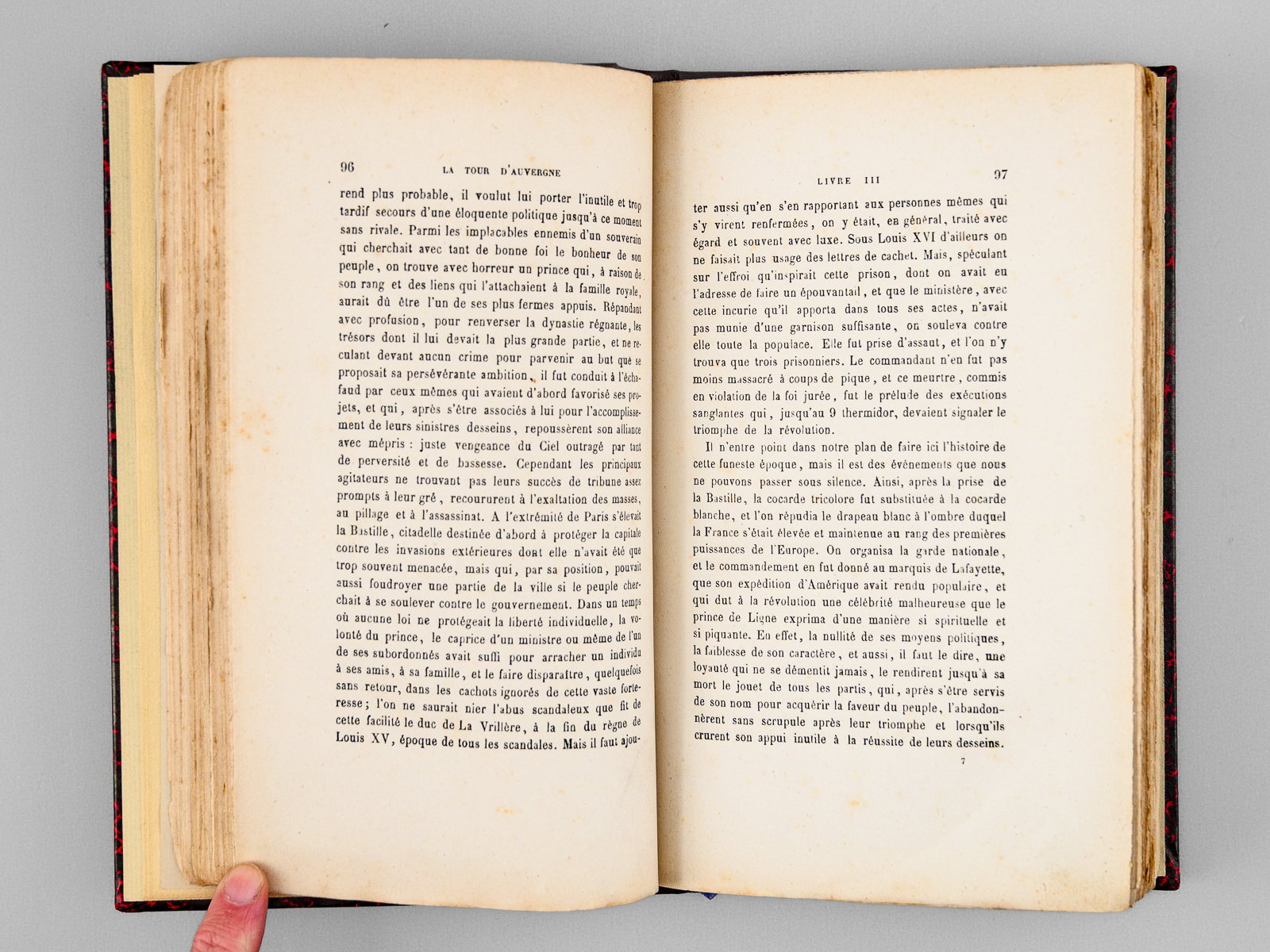 96 LA TOUR D'AUVERGNE

rend plus probable, il voulut lui porter l'inutile et trop tardif secours d'une éloquente politique jusqu'à ce moment sans rivale. Parmi les implacables ennemis d'un souverain qui cherchait avec tant de bonne foi le bonheur de son peuple, on trouve avec horreur un prince qui, à raison de son rang et des liens qui l'attachaient à la famille royale, aurait dû être l'un de ses plus fermes appuis. Répandant avec profusion, pour renverser la dynastie régnante, les trésors dont il lui devait la plus grande partie, et ne reculant devant aucun crime pour parvenir au but que se proposait sa persévérante ambition, il fut conduit à l'échafaud par ceux mêmes qui avaient d'abord favorisé ses projets, et qui, après s'être associés à lui pour l'accomplissement de leurs sinistres desseins, repoussèrent son alliance avec mépris : juste vengeance du Ciel outragé par tant de perversité et de bassesse. Cependant les principaux agitateurs ne trouvant pas leurs succès de tribune assez prompts à leur gré, recoururent à l'exaltation des masses, au pillage et à l'assassinat. A l'extrémité de Paris s'élevait la Bastille, citadelle destinée d'abord à protéger la capitale contre les invasions extérieures dont elle n'avait été que trop souvent menacée, mais qui, par sa position, pouvait aussi foudroyer une partie de la ville si le peuple cherchait à se soulever contre le gouvernement. Dans un temps où aucune loi ne protégeait la liberté individuelle, la volonté du prince, le caprice d'un ministre ou même de l'un de ses subordonnés avait suffi pour arracher un individu à ses amis, à sa famille, et le faire disparaître, quelquefois sans retour, dans les cachots ignorés de cette vaste forteresse; l'on ne saurait nier l'abus scandaleux que fit de cette facilité le duc de La Vrillère, à la fin du règne de Louis XV, époque de tous les scandales. Mais il faut ajou-

LIVRE III 97

ter aussi qu'en s'en rapportant aux personnes mêmes qui s'y virent renfermées, on y était, en général, traité avec égard et souvent avec luxe. Sous Louis XVI d'ailleurs on ne faisait plus usage des lettres de cachet. Mais, spéculant sur l'effroi qu'inspirait cette prison, dont on avait eu l'adresse de faire un épouvantail, et que le ministère, avec cette incurie qu'il apporta dans tous ses actes, n'avait pas munie d'une garnison suffisante, on souleva contre elle toute la populace. Elle fut prise d'assaut, et l'on n'y trouva que trois prisonniers. Le commandant n'en fut pas moins massacré à coups de pique, et ce meurtre, commis en violation de la foi jurée, fut le prélude des exécutions sanglantes qui, jusqu'au 9 thermidor, devaient signaler le triomphe de la révolution.

Il n'entre point dans notre plan de faire ici l'histoire de cette funeste époque, mais il est des événements que nous ne pouvons passer sous silence. Ainsi, après la prise de la Bastille, la cocarde tricolore fut substituée à la cocarde blanche, et l'on répudia le drapeau blanc à l'ombre duquel la France s'était élevée et maintenue au rang des premières puissances de l'Europe. On organisa la garde nationale, et le commandement en fut donné au marquis de Lafayette, que son expédition d'Amérique avait rendu populaire, et qui dut à la révolution une célébrité malheureuse que le prince de Ligne exprima d'une manière si spirituelle et si piquante. En effet, la nullité de ses moyens politiques, la faiblesse de son caractère, et aussi, il faut le dire, une loyauté qui ne se démentit jamais, le rendirent jusqu'à sa mort le jouet de tous les partis, qui, après s'être servis de son nom pour acquérir la faveur du peuple, l'abandonnèrent sans scrupule après leur triomphe et lorsqu'ils crurent son appui inutile à la réussite de leurs desseins.

7